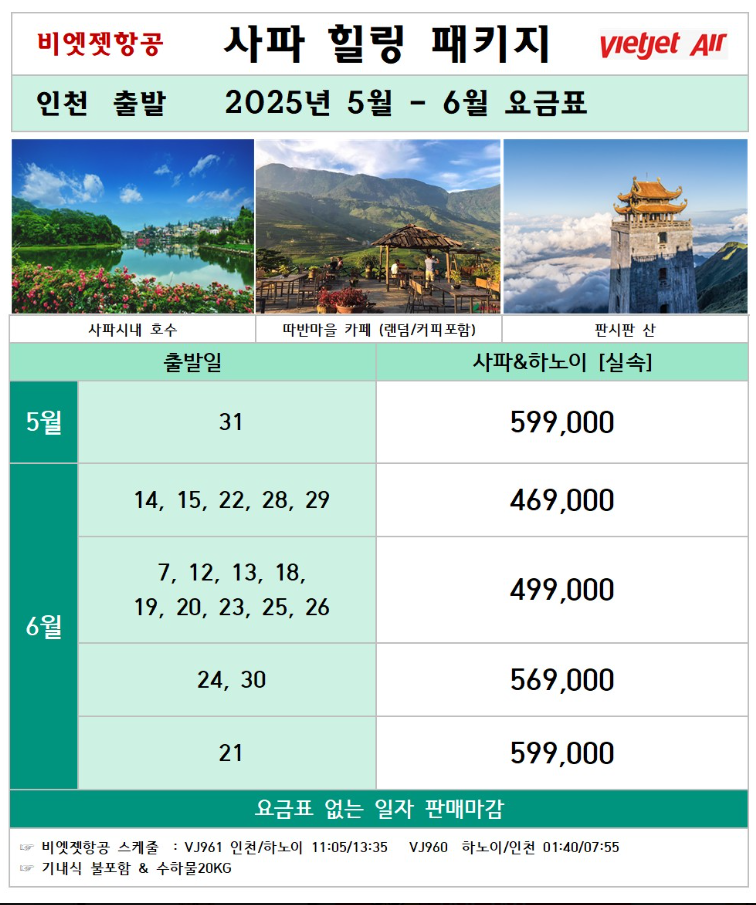 비엣젯항공 사파 힐링 패키지 vietjet Air

인천 출발 2025년 5월 - 6월 요금표

사파시내 호수

따반마을 카페 (랜덤/커피포함)

판시판 산

| 출발일 | | 사파&하노이 [실속] |
|---|---|---|
| 5월 | 31 | 599,000 |
| 6월 | 14, 15, 22, 28, 29 | 469,000 |
| | 7, 12, 13, 18, 19, 20, 23, 25, 26 | 499,000 |
| | 24, 30 | 569,000 |
| | 21 | 599,000 |

요금표 없는 일자 판매마감

☞ 비엣젯항공 스케줄 : VJ961 인천/하노이 11:05/13:35 VJ960 하노이/인천 01:40/07:55
☞ 기내식 불포함 & 수하물20KG